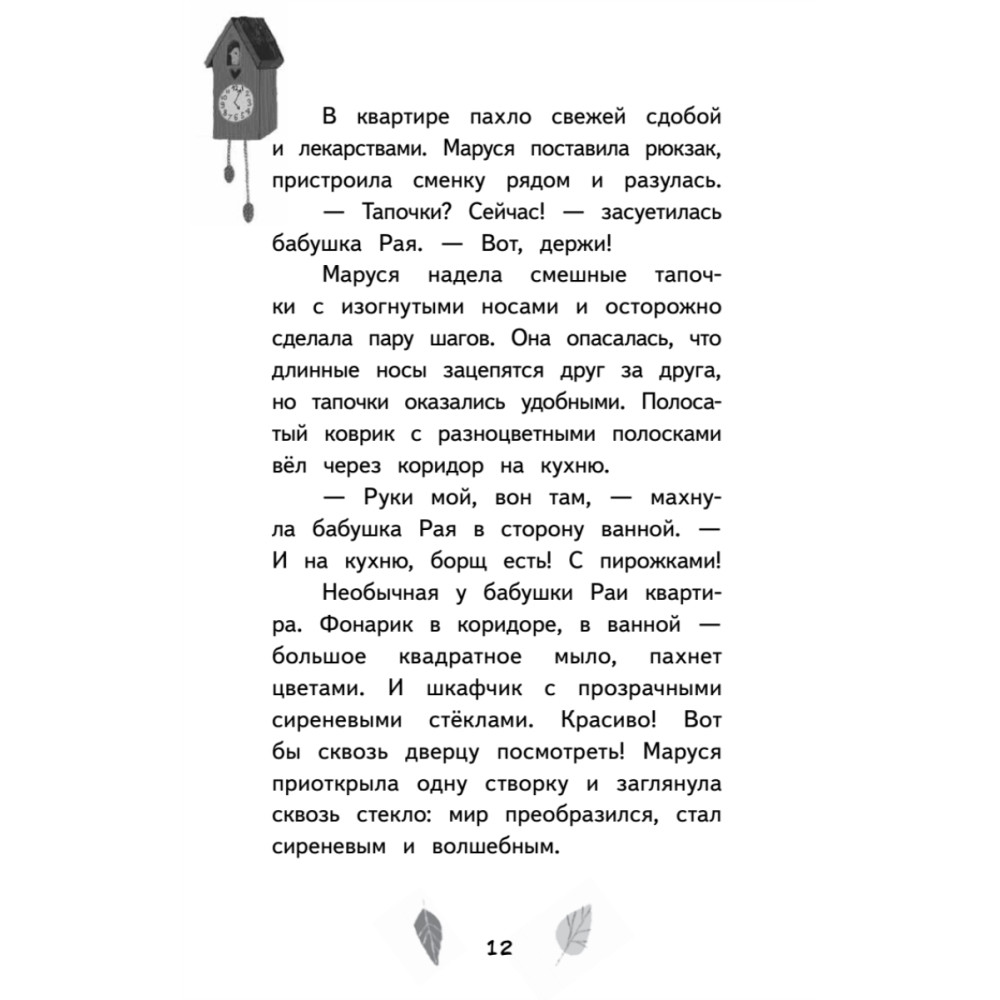 В квартире пахло свежей сдобой и лекарствами. Маруся поставила рюкзак, пристроила сменку рядом и разулась.

— Тапочки? Сейчас! — засуетилась бабушка Рая. — Вот, держи!

Маруся надела смешные тапочки с изогнутыми носами и осторожно сделала пару шагов. Она опасалась, что длинные носы зацепятся друг за друга, но тапочки оказались удобными. Полосатый коврик с разноцветными полосками вёл через коридор на кухню.

— Руки мой, вон там, — махнула бабушка Рая в сторону ванной. — И на кухню, борщ есть! С пирожками!

Необычная у бабушки Раи квартира. Фонарик в коридоре, в ванной — большое квадратное мыло, пахнет цветами. И шкафчик с прозрачными сиреневыми стёклами. Красиво! Вот бы сквозь дверцу посмотреть! Маруся приоткрыла одну створку и заглянула сквозь стекло: мир преобразился, стал сиреневым и волшебным.

12